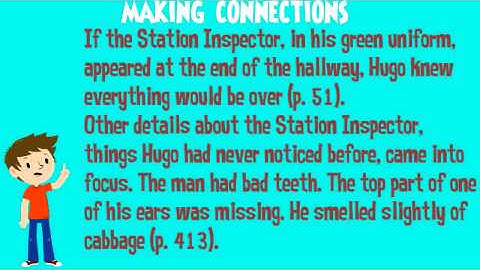 MAKING CONNECTIONS

If the Station Inspector, in his green uniform, appeared at the end of the hallway, Hugo knew everything would be over (p. 51).

Other details about the Station Inspector, things Hugo had never noticed before, came into focus. The man had bad teeth. The top part of one of his ears was missing. He smelled slightly of cabbage (p. 413).